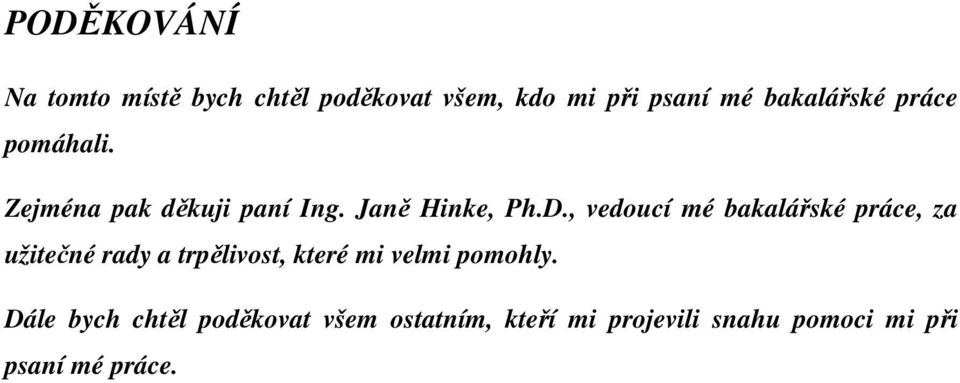 PODĚKOVÁNÍ

Na tomto místě bych chtěl poděkovat všem, kdo mi při psaní mé bakalářské práce pomáhali.

Zejména pak děkuji paní Ing. Janě Hinke, Ph.D., vedoucí mé bakalářské práce, za užitečné rady a trpělivost, které mi velmi pomohly.

Dále bych chtěl poděkovat všem ostatním, kteří mi projevili snahu pomoci mi při psaní mé práce.